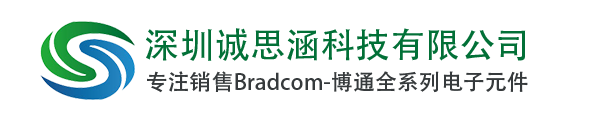 深圳诚思涵科技有限公司
专注销售Bradcom-博通全系列电子元件